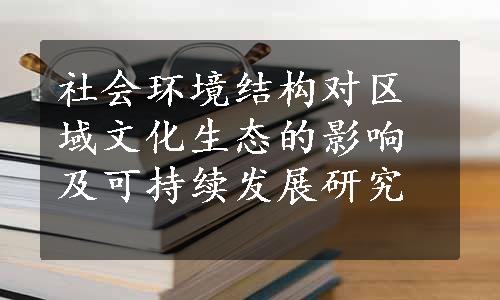 社会环境结构对区域文化生态的影响及可持续发展研究